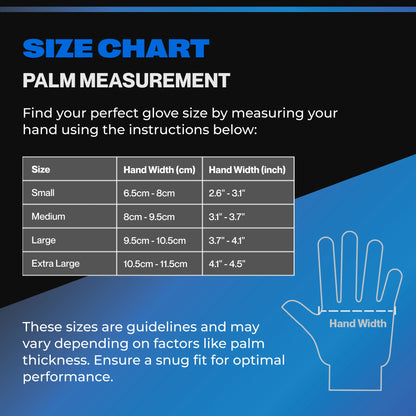 SIZE CHART

PALM MEASUREMENT

Find your perfect glove size by measuring your hand using the instructions below:

| Size | Hand Width (cm) | Hand Width (inch) |
|---|---|---|
| Small | 6.5cm - 8cm | 2.6" - 3.1" |
| Medium | 8cm - 9.5cm | 3.1" - 3.7" |
| Large | 9.5cm - 10.5cm | 3.7" - 4.1" |
| Extra Large | 10.5cm - 11.5cm | 4.1" - 4.5" |

Hand Width

These sizes are guidelines and may vary depending on factors like palm thickness. Ensure a snug fit for optimal performance.